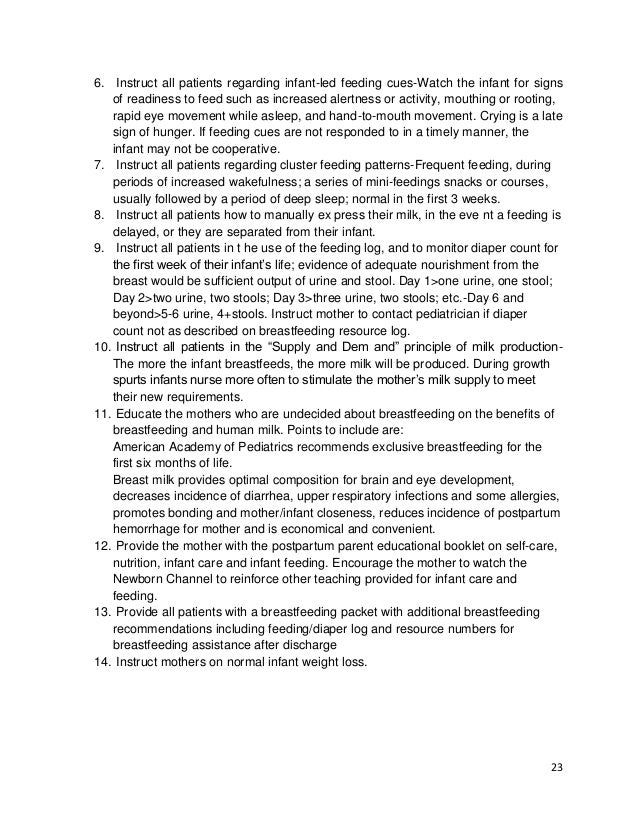 6. Instruct all patients regarding infant-led feeding cues-Watch the infant for signs of readiness to feed such as increased alertness or activity, mouthing or rooting, rapid eye movement while asleep, and hand-to-mouth movement. Crying is a late sign of hunger. If feeding cues are not responded to in a timely manner, the infant may not be cooperative.
7. Instruct all patients regarding cluster feeding patterns-Frequent feeding, during periods of increased wakefulness; a series of mini-feedings snacks or courses, usually followed by a period of deep sleep; normal in the first 3 weeks.
8. Instruct all patients how to manually ex press their milk, in the eve nt a feeding is delayed, or they are separated from their infant.
9. Instruct all patients in t he use of the feeding log, and to monitor diaper count for the first week of their infant's life; evidence of adequate nourishment from the breast would be sufficient output of urine and stool. Day 1>one urine, one stool; Day 2>two urine, two stools; Day 3>three urine, two stools; etc.-Day 6 and beyond>5-6 urine, 4+stools. Instruct mother to contact pediatrician if diaper count not as described on breastfeeding resource log.
10. Instruct all patients in the "Supply and Dem and" principle of milk production-The more the infant breastfeeds, the more milk will be produced. During growth spurts infants nurse more often to stimulate the mother's milk supply to meet their new requirements.
11. Educate the mothers who are undecided about breastfeeding on the benefits of breastfeeding and human milk. Points to include are:
American Academy of Pediatrics recommends exclusive breastfeeding for the first six months of life.
Breast milk provides optimal composition for brain and eye development, decreases incidence of diarrhea, upper respiratory infections and some allergies, promotes bonding and mother/infant closeness, reduces incidence of postpartum hemorrhage for mother and is economical and convenient.
12. Provide the mother with the postpartum parent educational booklet on self-care, nutrition, infant care and infant feeding. Encourage the mother to watch the Newborn Channel to reinforce other teaching provided for infant care and feeding.
13. Provide all patients with a breastfeeding packet with additional breastfeeding recommendations including feeding/diaper log and resource numbers for breastfeeding assistance after discharge
14. Instruct mothers on normal infant weight loss.

23